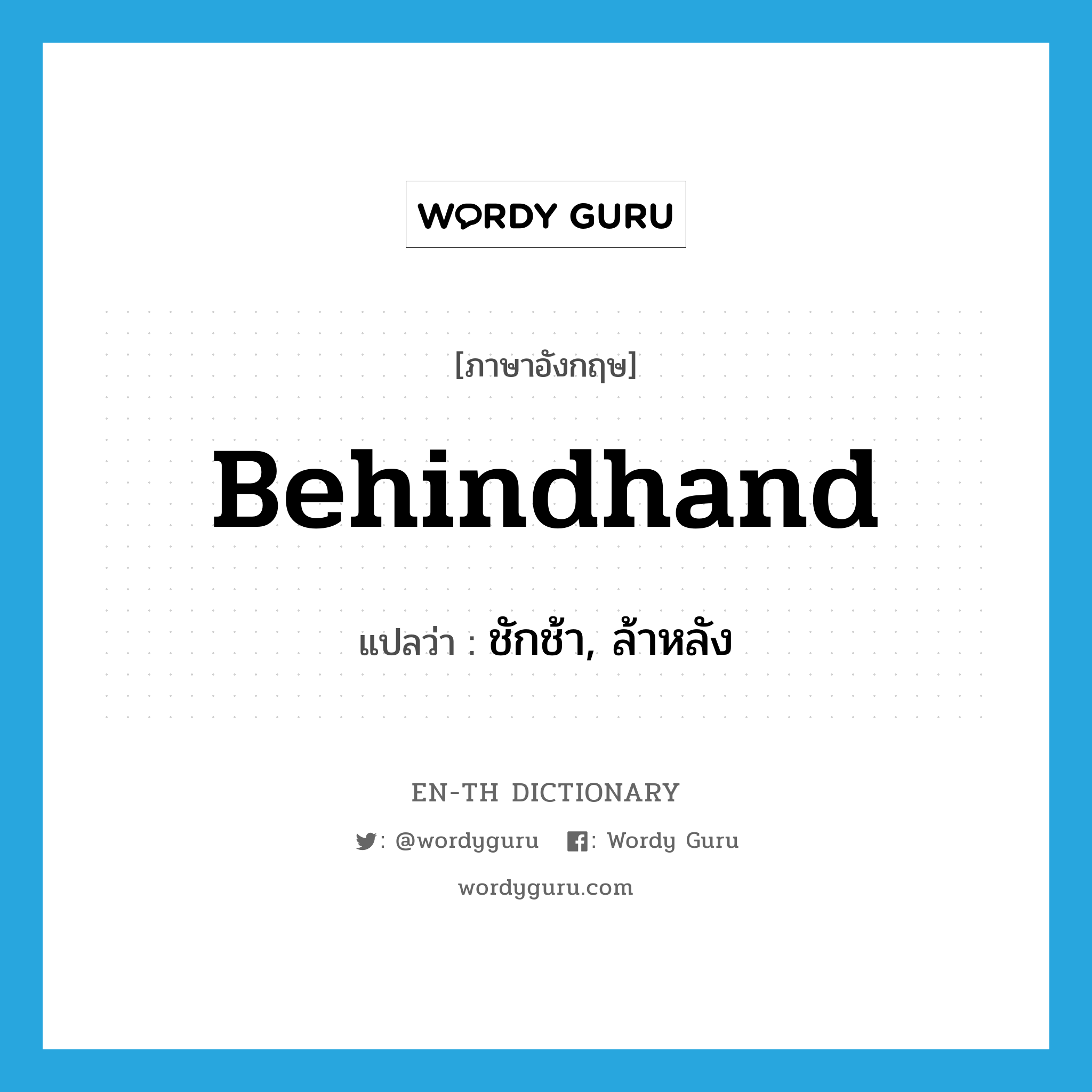 WORDY GURU

[ภาษาอังกฤษ]

Behindhand

แปลว่า : ชักช้า, ล้าหลัง

EN-TH DICTIONARY

: @wordyguru : Wordy Guru

wordyguru.com